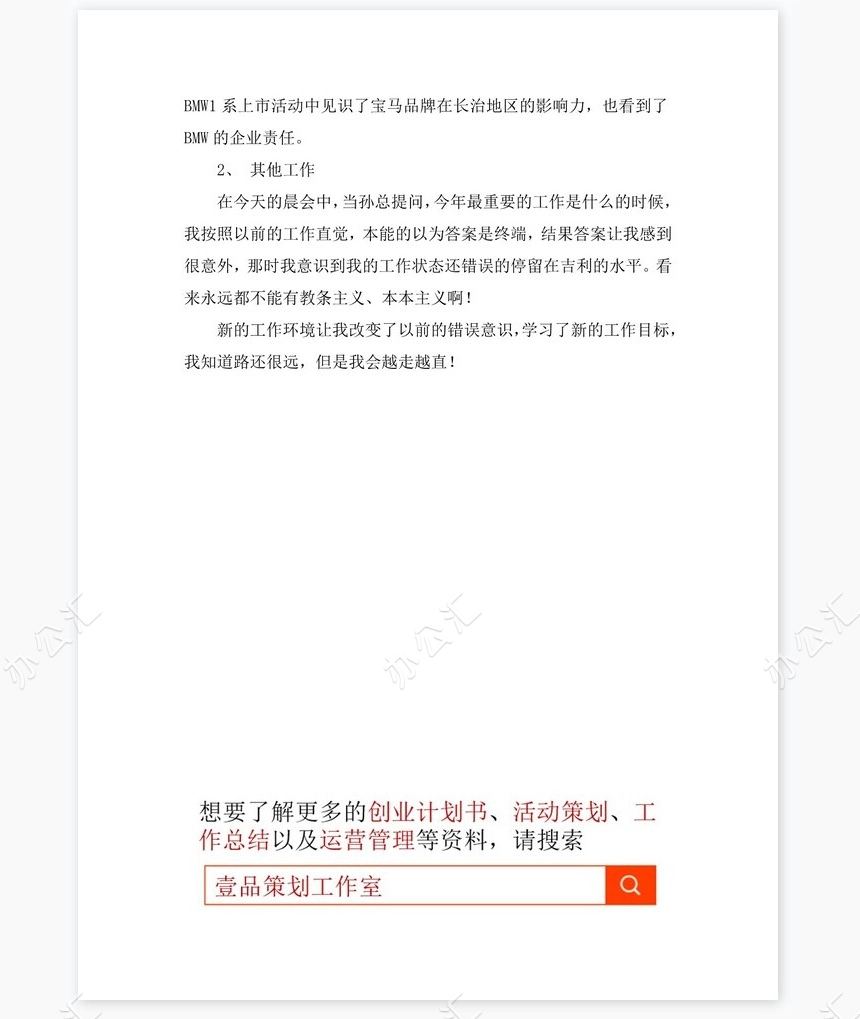 BMW1 系上市活动中见识了宝马品牌在长治地区的影响力，也看到了 BMW 的企业责任。

2、 其他工作

在今天的晨会中，当孙总提问，今年最重要的工作是什么的时候，我按照以前的工作直觉，本能的以为答案是终端，结果答案让我感到很意外，那时我意识到我的工作状态还错误的停留在吉利的水平。看来永远都不能有教条主义、本本主义啊！

新的工作环境让我改变了以前的错误意识，学习了新的工作目标，我知道路还很远，但是我会越走越直！

办公汇 办公汇 办公汇

想要了解更多的创业计划书、活动策划、工作总结以及运营管理等资料，请搜索

壹品策划工作室